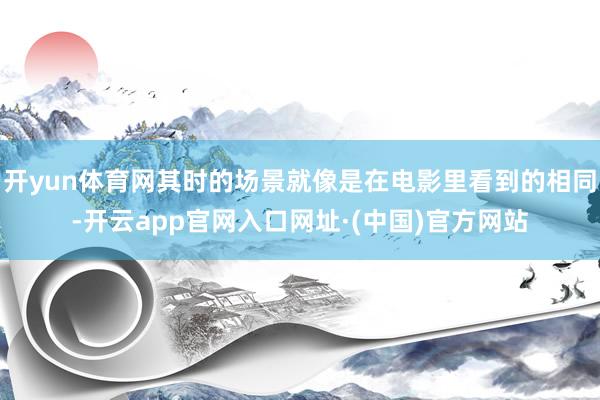 开yun体育网其时的场景就像是在电影里看到的相同-开云app官网入口网址·(中国)官方网站